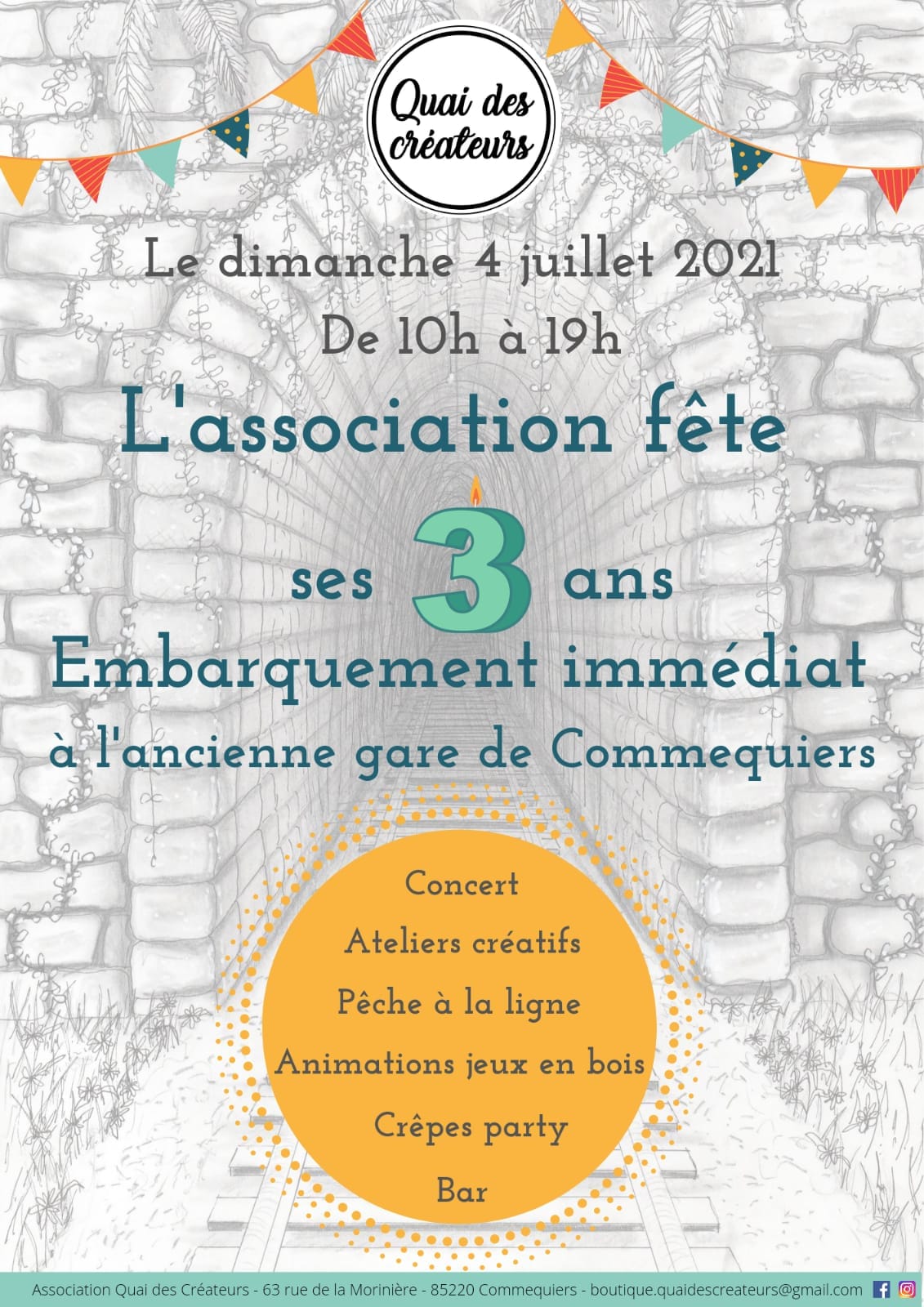 Quai des créateurs

Le dimanche 4 juillet 2021
De 10h à 19h

L'association fête
ses 3 ans
Embarquement immédiat
à l'ancienne gare de Commequiers

Concert
Ateliers créatifs
Pêche à la ligne
Animations jeux en bois
Crêpes party
Bar

Association Quai des Créateurs - 63 rue de la Morinière - 85220 Commequiers - boutique.quaidescreateurs@gmail.com